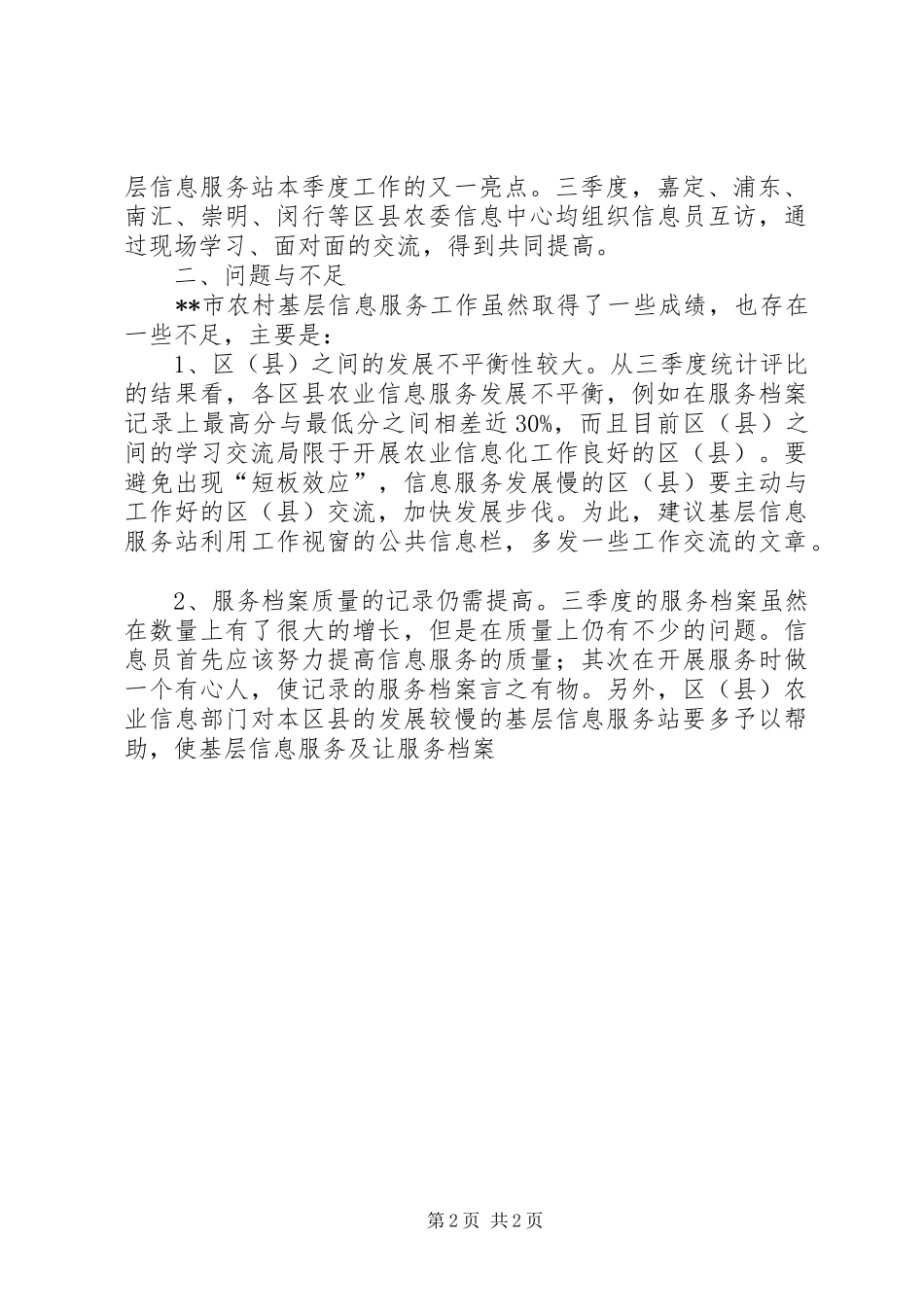 层信息服务站本季度工作的又一亮点。三季度，嘉定、浦东、南汇、崇明、闵行等区县农委信息中心均组织信息员互访，通过现场学习、面对面的交流，得到共同提高。

二、问题与不足

**市农村基层信息服务工作虽然取得了一些成绩，也存在一些不足，主要是：

1、区（县）之间的发展不平衡性较大。从三季度统计评比的结果看，各区县农业信息服务发展不平衡，例如在服务档案记录上最高分与最低分之间相差近30%，而且目前区（县）之间的学习交流局限于开展农业信息化工作良好的区（县）。要避免出现“短板效应”，信息服务发展慢的区（县）要主动与工作好的区（县）交流，加快发展步伐。为此，建议基层信息服务站利用工作视窗的公共信息栏，多发一些工作交流的文章。

2、服务档案质量的记录仍需提高。三季度的服务档案虽然在数量上有了很大的增长，但是在质量上仍有不少的问题。信息员首先应该努力提高信息服务的质量；其次在开展服务时做一个有心人，使记录的服务档案言之有物。另外，区（县）农业信息部门对本区县的发展较慢的基层信息服务站要多予以帮助，使基层信息服务及让服务档案

第2页 共2页